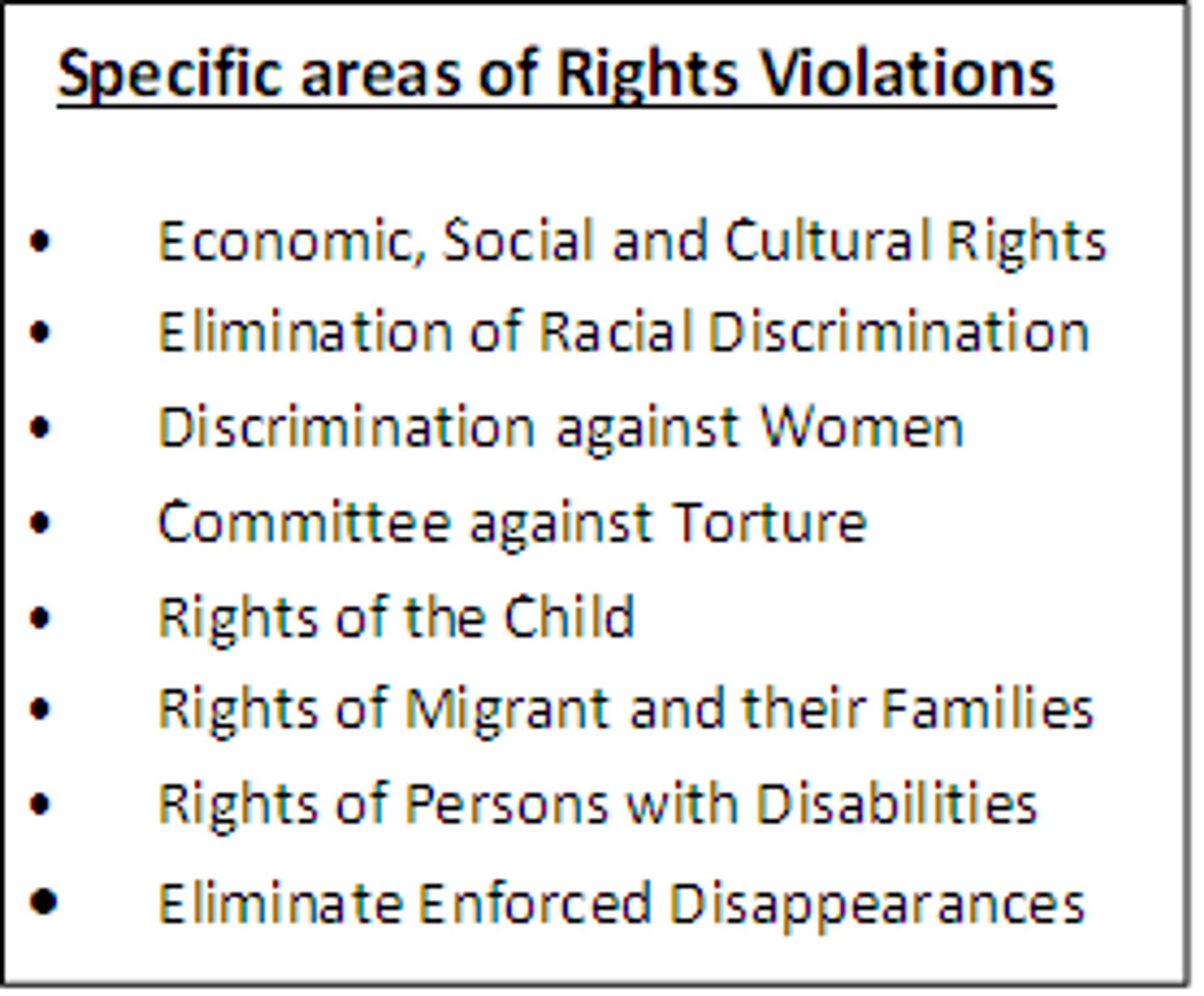 Specific areas of Rights Violations

• Economic, Social and Cultural Rights
• Elimination of Racial Discrimination
• Discrimination against Women
• Committee against Torture
• Rights of the Child
• Rights of Migrant and their Families
• Rights of Persons with Disabilities
• Eliminate Enforced Disappearances